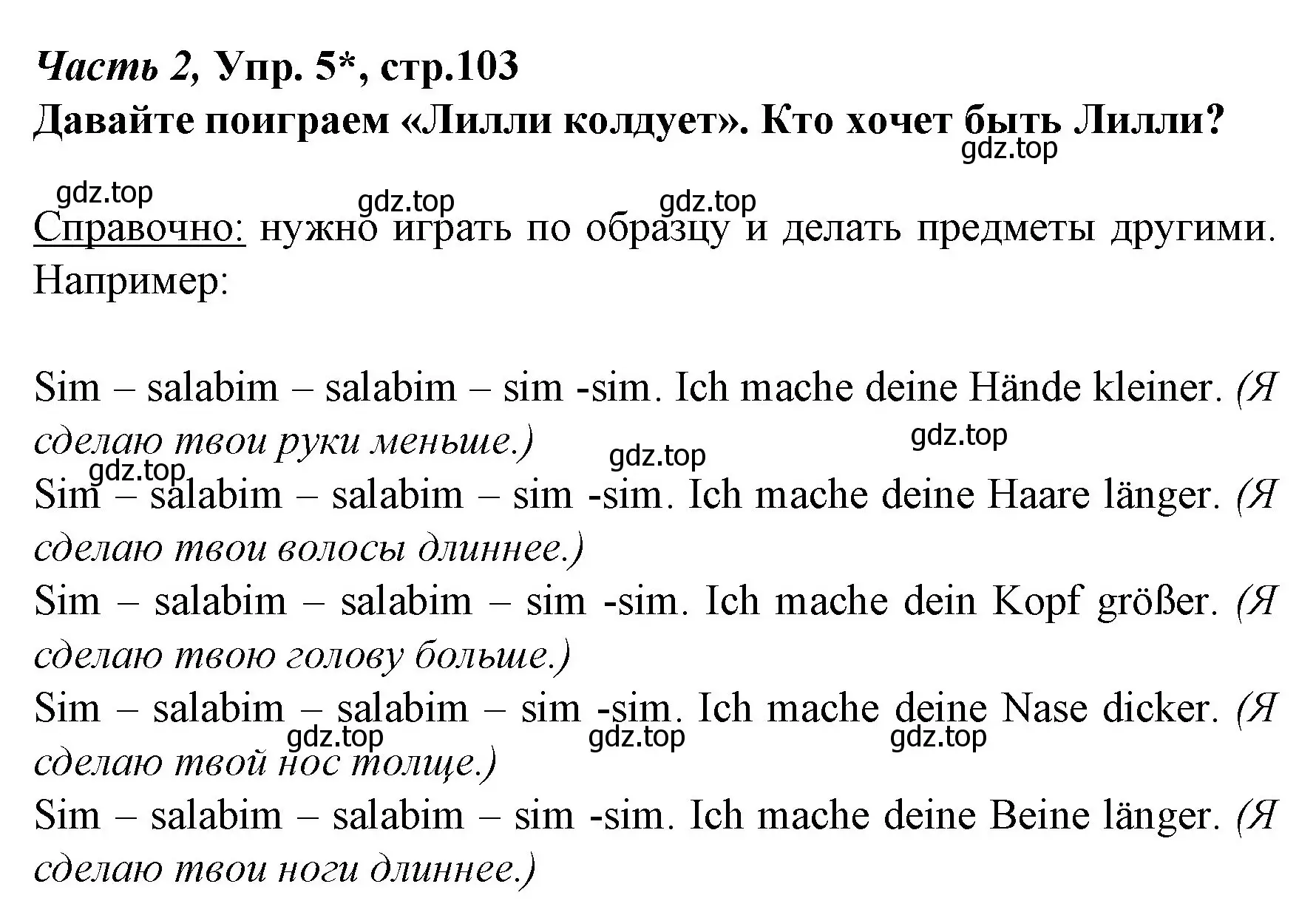 Часть 2, Упр. 5*, стр.103
Давайте поиграем «Лилли колдует». Кто хочет быть Лилли?

gdz.top

gdz.top gdz.top gdz.top

Справочно: нужно играть по образцу и делать предметы другими. Например:

Sim – salabim – salabim – sim -sim. Ich mache deine Hände kleiner. (Я сделаю твои руки меньше.)

gdz.top gdz.top gdz.top

Sim – salabim – salabim – sim -sim. Ich mache deine Haare länger. (Я сделаю твои волосы длиннее.)

Sim – salabim – salabim – sim -sim. Ich mache dein Kopf größer. (Я сделаю твою голову больше.)

Sim – salabim – salabim – sim -sim. Ich mache deine Nase dicker. (Я сделаю твой нос толще.)

gdz.top gdz.top gdz.top

Sim – salabim – salabim – sim -sim. Ich mache deine Beine länger. (Я сделаю твои ноги длиннее.)